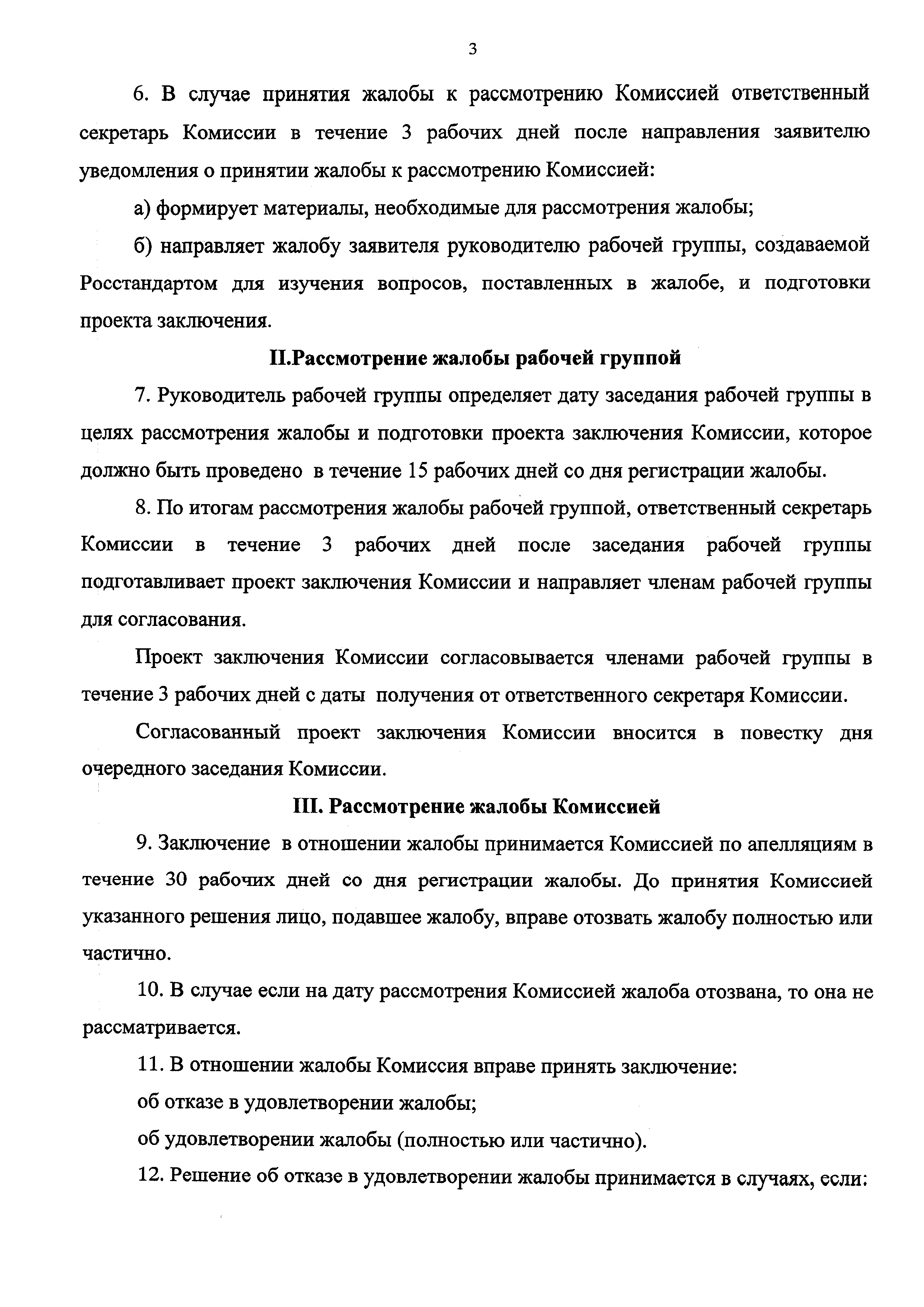 3

6. В случае принятия жалобы к рассмотрению Комиссией ответственный секретарь Комиссии в течение 3 рабочих дней после направления заявителю уведомления о принятии жалобы к рассмотрению Комиссией:

а) формирует материалы, необходимые для рассмотрения жалобы;

б) направляет жалобу заявителя руководителю рабочей группы, создаваемой Росстандартом для изучения вопросов, поставленных в жалобе, и подготовки проекта заключения.

II.Рассмотрение жалобы рабочей группой

7. Руководитель рабочей группы определяет дату заседания рабочей группы в целях рассмотрения жалобы и подготовки проекта заключения Комиссии, которое должно быть проведено в течение 15 рабочих дней со дня регистрации жалобы.

8. По итогам рассмотрения жалобы рабочей группой, ответственный секретарь Комиссии в течение 3 рабочих дней после заседания рабочей группы подготавливает проект заключения Комиссии и направляет членам рабочей группы для согласования.

Проект заключения Комиссии согласовывается членами рабочей группы в течение 3 рабочих дней с даты получения от ответственного секретаря Комиссии.

Согласованный проект заключения Комиссии вносится в повестку дня очередного заседания Комиссии.

III. Рассмотрение жалобы Комиссией

9. Заключение в отношении жалобы принимается Комиссией по апелляциям в течение 30 рабочих дней со дня регистрации жалобы. До принятия Комиссией указанного решения лицо, подавшее жалобу, вправе отозвать жалобу полностью или частично.

10. В случае если на дату рассмотрения Комиссией жалоба отозвана, то она не рассматривается.

11. В отношении жалобы Комиссия вправе принять заключение:

об отказе в удовлетворении жалобы;

об удовлетворении жалобы (полностью или частично).

12. Решение об отказе в удовлетворении жалобы принимается в случаях, если: